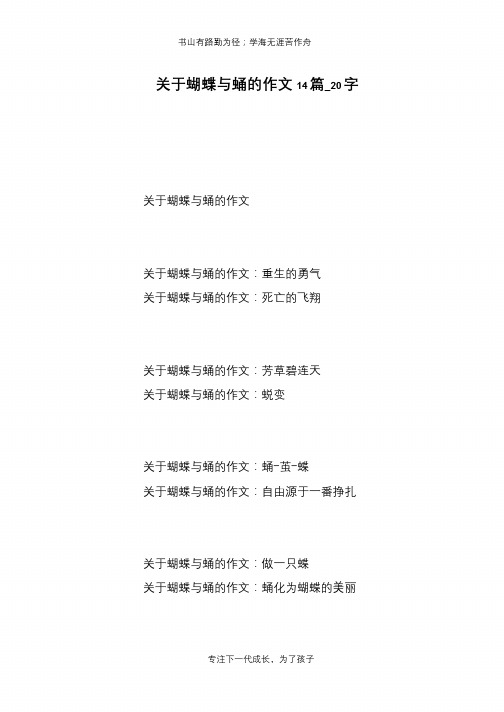 书山有路勤为径；学海无涯苦作舟

关于蝴蝶与蛹的作文14篇_20字

关于蝴蝶与蛹的作文

关于蝴蝶与蛹的作文：重生的勇气
关于蝴蝶与蛹的作文：死亡的飞翔

关于蝴蝶与蛹的作文：芳草碧连天
关于蝴蝶与蛹的作文：蜕变

关于蝴蝶与蛹的作文：蛹-茧-蝶
关于蝴蝶与蛹的作文：自由源于一番挣扎

关于蝴蝶与蛹的作文：做一只蝶
关于蝴蝶与蛹的作文：蛹化为蝴蝶的美丽

专注下一代成长，为了孩子